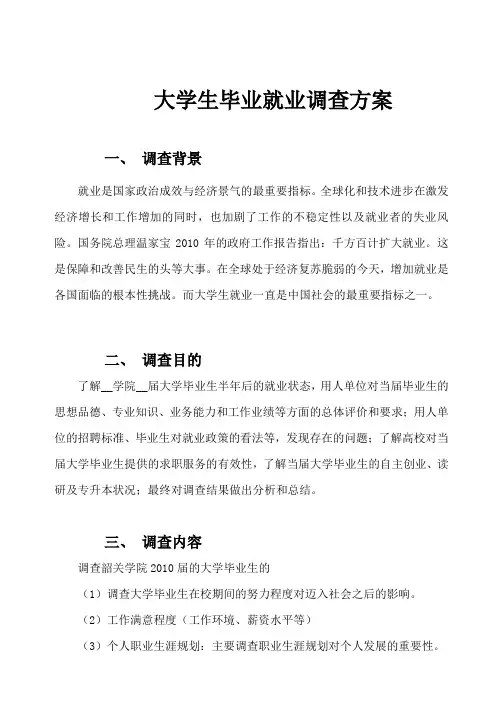 大学生毕业就业调查方案

一、 调查背景

就业是国家政治成效与经济景气的最重要指标。全球化和技术进步在激发经济增长和工作增加的同时，也加剧了工作的不稳定性以及就业者的失业风险。国务院总理温家宝 2010 年的政府工作报告指出：千方百计扩大就业。这是保障和改善民生的头等大事。在全球处于经济复苏脆弱的今天，增加就业是各国面临的根本性挑战。而大学生就业一直是中国社会的最重要指标之一。

二、 调查目的

了解__学院__届大学毕业生半年后的就业状态，用人单位对当届毕业生的思想品德、专业知识、业务能力和工作业绩等方面的总体评价和要求；用人单位的招聘标准、毕业生对就业政策的看法等，发现存在的问题；了解高校对当届大学毕业生提供的求职服务的有效性，了解当届大学毕业生的自主创业、读研及专升本状况；最终对调查结果做出分析和总结。

三、 调查内容

调查韶关学院 2010 届的大学毕业生的

（1）调查大学毕业生在校期间的努力程度对迈入社会之后的影响。

（2）工作满意程度（工作环境、薪资水平等）

（3）个人职业生涯规划：主要调查职业生涯规划对个人发展的重要性。